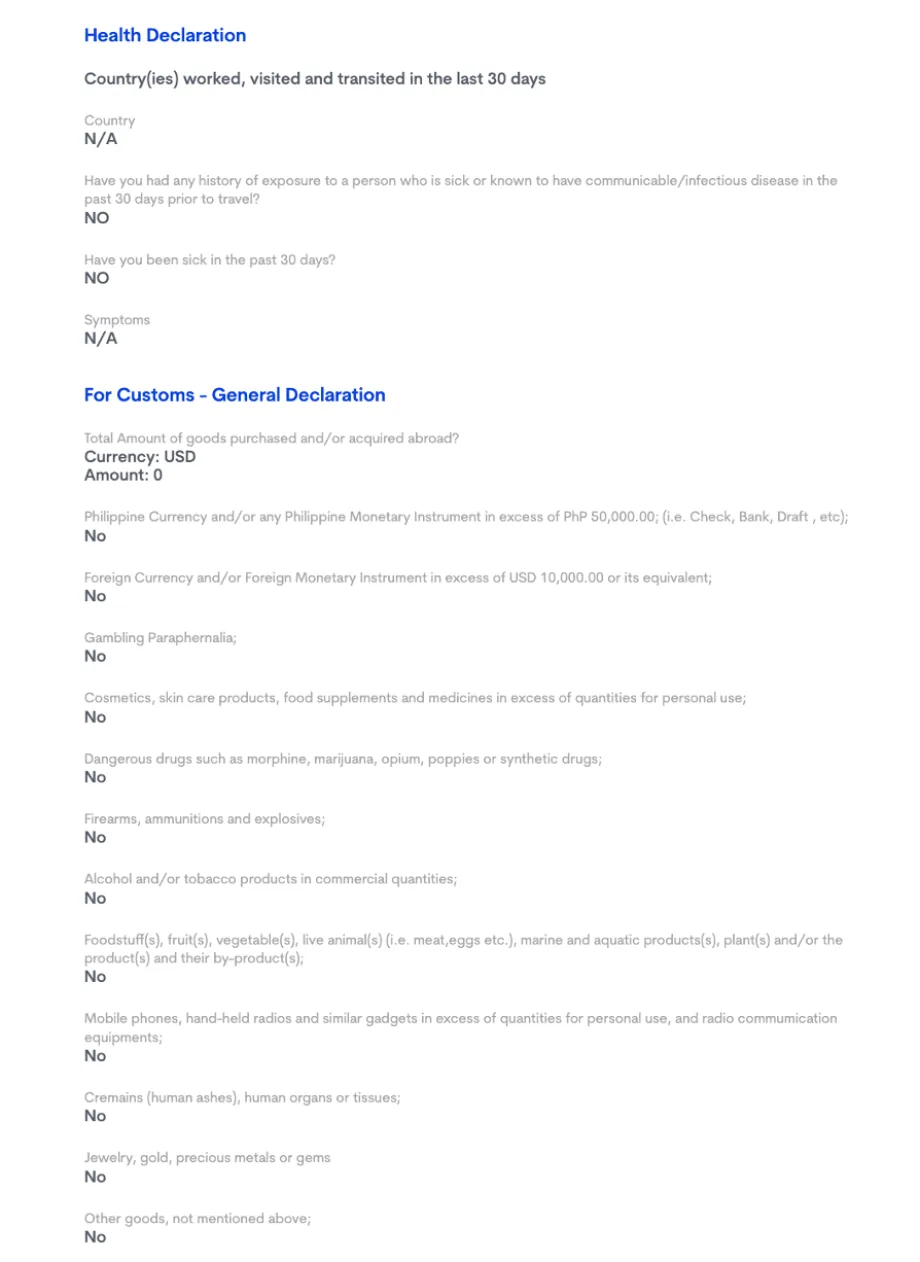 Health Declaration

Country(ies) worked, visited and transited in the last 30 days

Country
N/A

Have you had any history of exposure to a person who is sick or known to have communicable/infectious disease in the past 30 days prior to travel?
NO

Have you been sick in the past 30 days?
NO

Symptoms
N/A

For Customs - General Declaration

Total Amount of goods purchased and/or acquired abroad?
Currency: USD
Amount: 0

Philippine Currency and/or any Philippine Monetary Instrument in excess of PhP 50,000.00; (i.e. Check, Bank, Draft , etc);
No

Foreign Currency and/or Foreign Monetary Instrument in excess of USD 10,000.00 or its equivalent;
No

Gambling Paraphernalia;
No

Cosmetics, skin care products, food supplements and medicines in excess of quantities for personal use;
No

Dangerous drugs such as morphine, marijuana, opium, poppies or synthetic drugs;
No

Firearms, ammunitions and explosives;
No

Alcohol and/or tobacco products in commercial quantities;
No

Foodstuff(s), fruit(s), vegetable(s), live animal(s) (i.e. meat,eggs etc.), marine and aquatic products(s), plant(s) and/or the product(s) and their by-product(s);
No

Mobile phones, hand-held radios and similar gadgets in excess of quantities for personal use, and radio commumication equipments;
No

Cremains (human ashes), human organs or tissues;
No

Jewelry, gold, precious metals or gems
No

Other goods, not mentioned above;
No